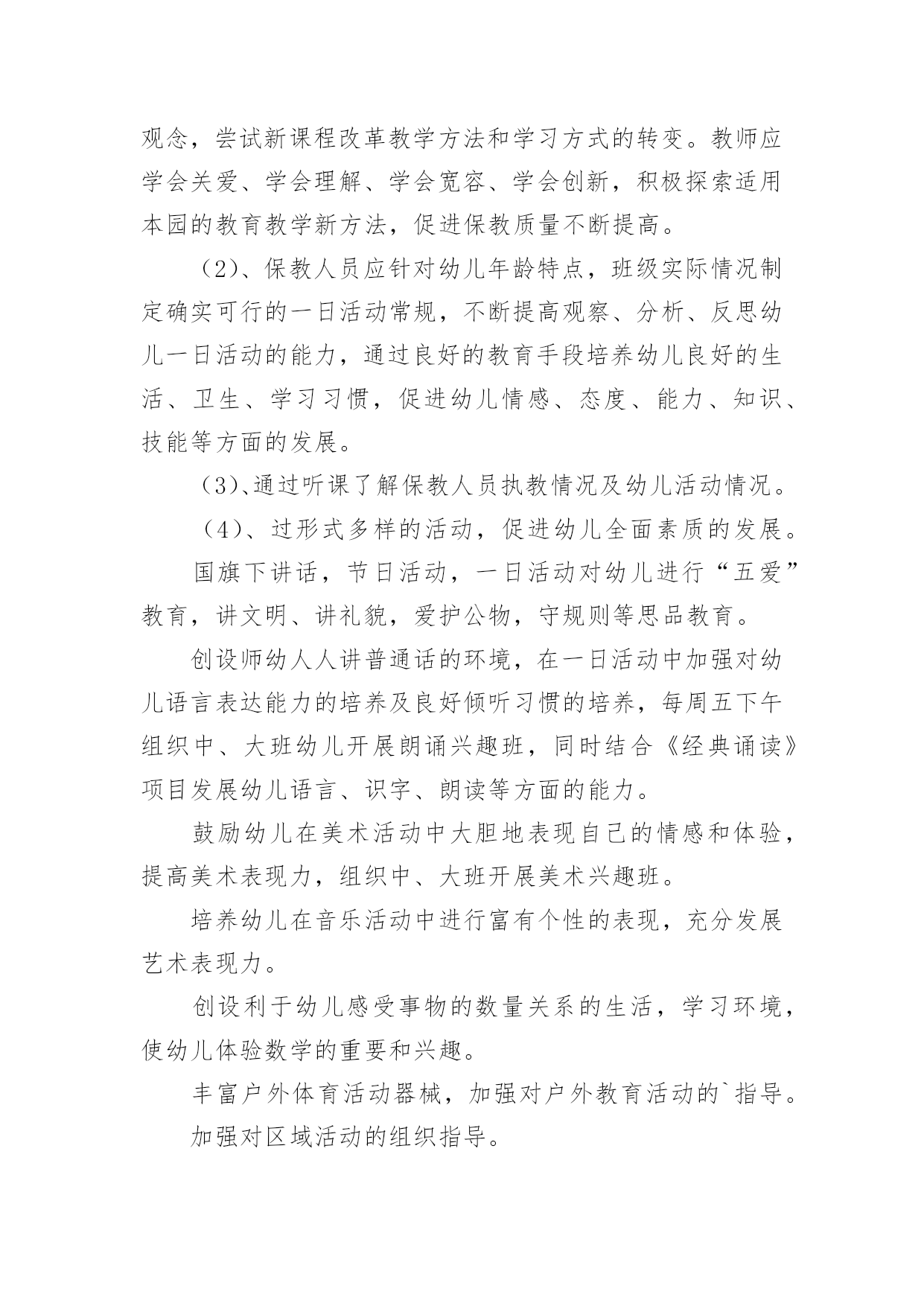 观念，尝试新课程改革教学方法和学习方式的转变。教师应学会关爱、学会理解、学会宽容、学会创新，积极探索适用本园的教育教学新方法，促进保教质量不断提高。

（2)、保教人员应针对幼儿年龄特点，班级实际情况制定确实可行的一日活动常规，不断提高观察、分析、反思幼儿一日活动的能力，通过良好的教育手段培养幼儿良好的生活、卫生、学习习惯，促进幼儿情感、态度、能力、知识、技能等方面的发展。

（3)、通过听课了解保教人员执教情况及幼儿活动情况。

（4)、过形式多样的活动，促进幼儿全面素质的发展。

国旗下讲话，节日活动，一日活动对幼儿进行“五爱”教育，讲文明、讲礼貌，爱护公物，守规则等思品教育。

创设师幼人人讲普通话的环境，在一日活动中加强对幼儿语言表达能力的培养及良好倾听习惯的培养，每周五下午组织中、大班幼儿开展朗诵兴趣班，同时结合《经典诵读》项目发展幼儿语言、识字、朗读等方面的能力。

鼓励幼儿在美术活动中大胆地表现自己的情感和体验，提高美术表现力，组织中、大班开展美术兴趣班。

培养幼儿在音乐活动中进行富有个性的表现，充分发展艺术表现力。

创设利于幼儿感受事物的数量关系的生活，学习环境，使幼儿体验数学的重要和兴趣。

丰富户外体育活动器械，加强对户外教育活动的`指导。

加强对区域活动的组织指导。